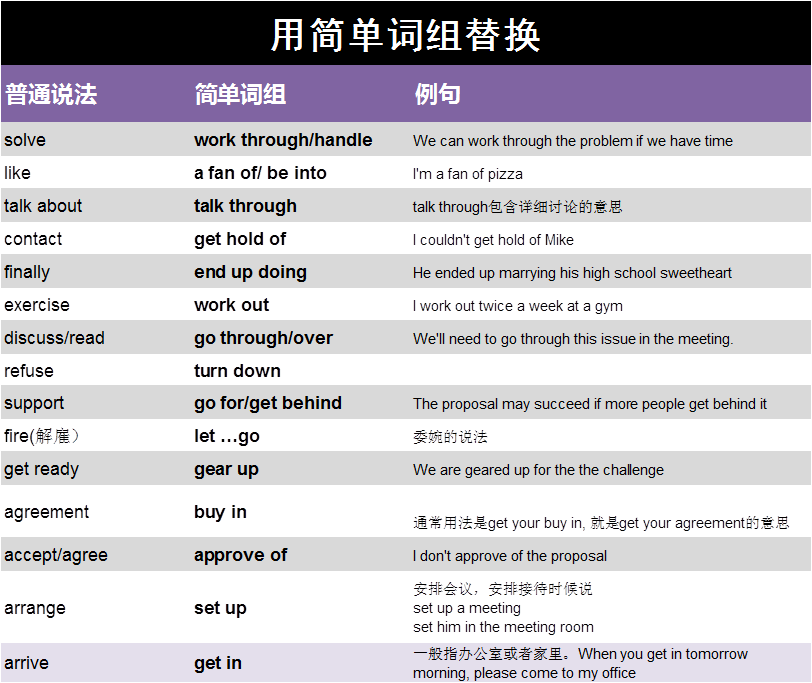 用简单词组替换

| 普通说法 | 简单词组 | 例句 |
|---|---|---|
| solve | work through/handle | We can work through the problem if we have time |
| like | a fan of/ be into | I'm a fan of pizza |
| talk about | talk through | talk through包含详细讨论的意思 |
| contact | get hold of | I couldn't get hold of Mike |
| finally | end up doing | He ended up marrying his high school sweetheart |
| exercise | work out | I work out twice a week at a gym |
| discuss/read | go through/over | We'll need to go through this issue in the meeting. |
| refuse | turn down | |
| support | go for/get behind | The proposal may succeed if more people get behind it |
| fire(解雇) | let ...go | 委婉的说法 |
| get ready | gear up | We are geared up for the the challenge |
| agreement | buy in | 通常用法是get your buy in, 就是get your agreement的意思 |
| accept/agree | approve of | I don't approve of the proposal |
| arrange | set up | 安排会议，安排接待时候说 set up a meeting set him in the meeting room |
| arrive | get in | 一般指办公室或者家里。When you get in tomorrow morning, please come to my office |